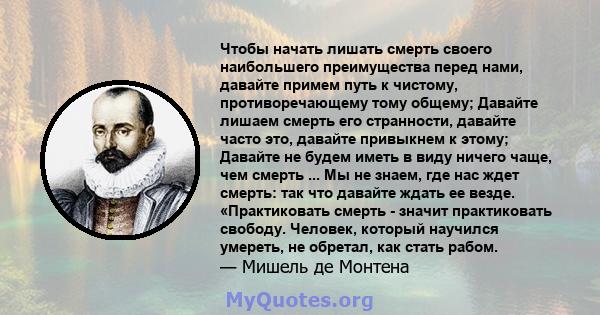 Чтобы начать лишать смерть своего наибольшего преимущества перед нами, давайте примем путь к чистому, противоречающему тому общему; Давайте лишаем смерть его странности, давайте часто это, давайте привыкнем к этому; Давайте не будем иметь в виду ничего чаще, чем смерть ... Мы не знаем, где нас ждет смерть: так что давайте ждать ее везде. «Практиковать смерть - значит практиковать свободу. Человек, который научился умереть, не обретал, как стать рабом.
— Мишель де Монтена

MyQuotes.org